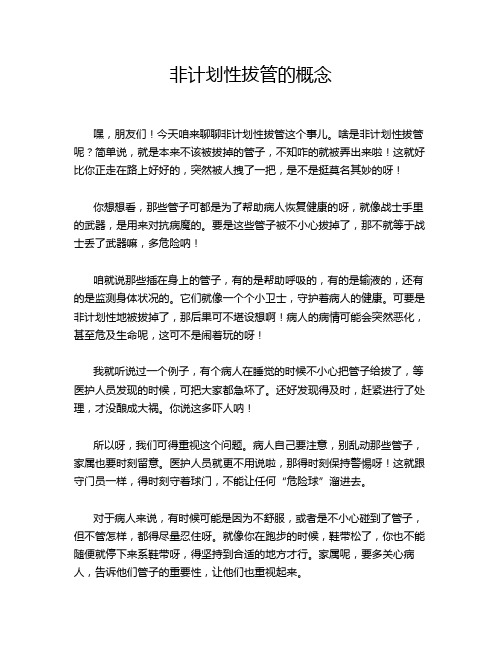 非计划性拔管的概念

嘿，朋友们！今天咱来聊聊非计划性拔管这个事儿。啥是非计划性拔管呢？简单说，就是本来不该被拔掉的管子，不知咋的就被弄出来啦！这就好比你正走在路上好好的，突然被人拽了一把，是不是挺莫名其妙的呀！

你想想看，那些管子可都是为了帮助病人恢复健康的呀，就像战士手里的武器，是用来对抗病魔的。要是这些管子被不小心拔掉了，那不就等于战士丢了武器嘛，多危险呐！

咱就说那些插在身上的管子，有的是帮助呼吸的，有的是输液的，还有的是监测身体状况的。它们就像一个个小卫士，守护着病人的健康。可要是非计划性地被拔掉了，那后果可不堪设想啊！病人的病情可能会突然恶化，甚至危及生命呢，这可不是闹着玩的呀！

我就听说过一个例子，有个病人在睡觉的时候不小心把管子给拔了，等医护人员发现的时候，可把大家都急坏了。还好发现得及时，赶紧进行了处理，才没酿成大祸。你说这多吓人呐！

所以呀，我们可得重视这个问题。病人自己要注意，别乱动那些管子，家属也要时刻留意。医护人员就更不用说啦，那得时刻保持警惕呀！这就跟守门员一样，得时刻守着球门，不能让任何“危险球”溜进去。

对于病人来说，有时候可能是因为不舒服，或者是不小心碰到了管子，但不管怎样，都得尽量忍住呀。就像你在跑步的时候，鞋带松了，你也不能随便就停下来系鞋带呀，得坚持到合适的地方才行。家属呢，要多关心病人，告诉他们管子的重要性，让他们也重视起来。